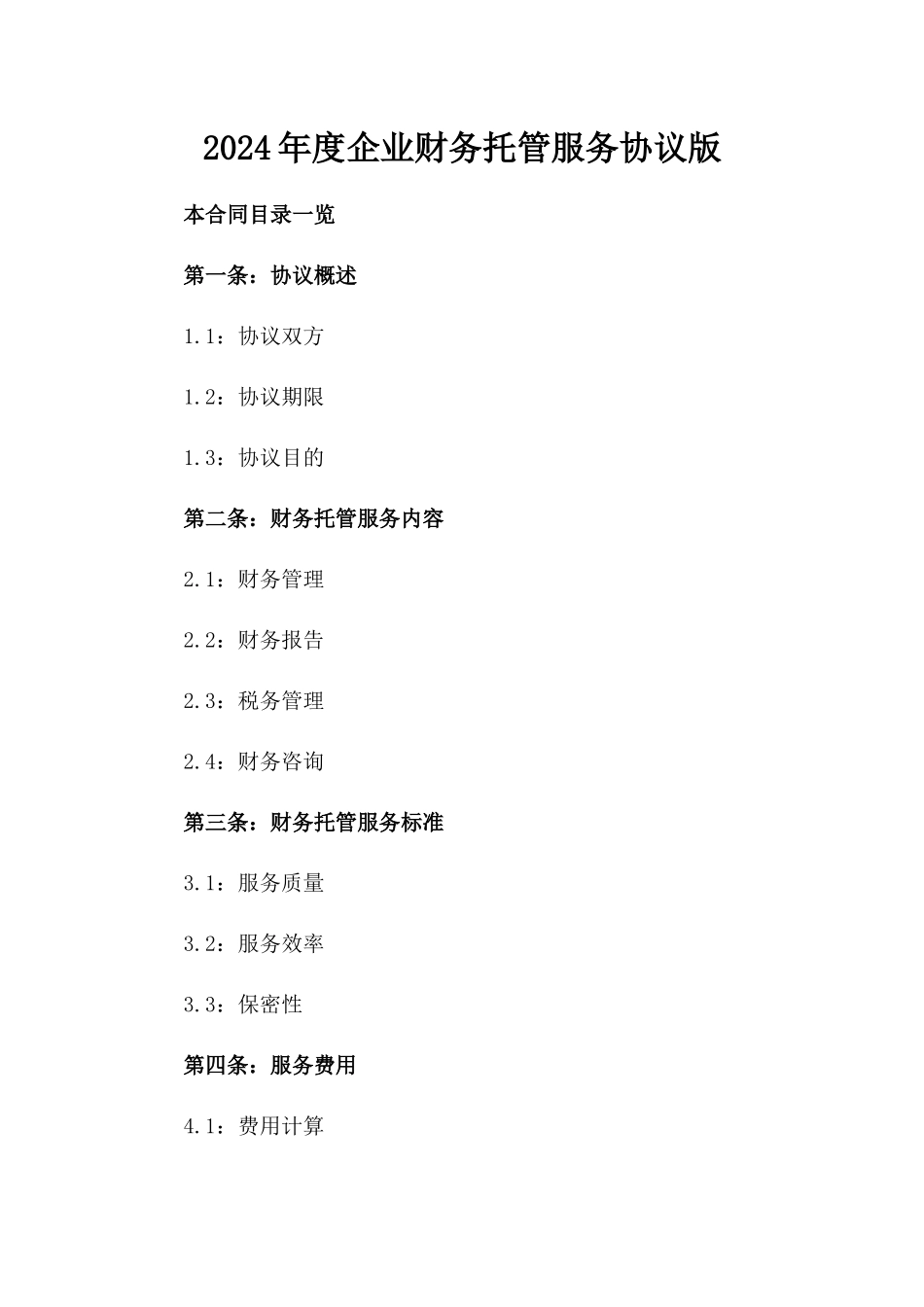 2024年度企业财务托管服务协议版

本合同目录一览

第一条：协议概述

1.1：协议双方

1.2：协议期限

1.3：协议目的

第二条：财务托管服务内容

2.1：财务管理

2.2：财务报告

2.3：税务管理

2.4：财务咨询

第三条：财务托管服务标准

3.1：服务质量

3.2：服务效率

3.3：保密性

第四条：服务费用

4.1：费用计算